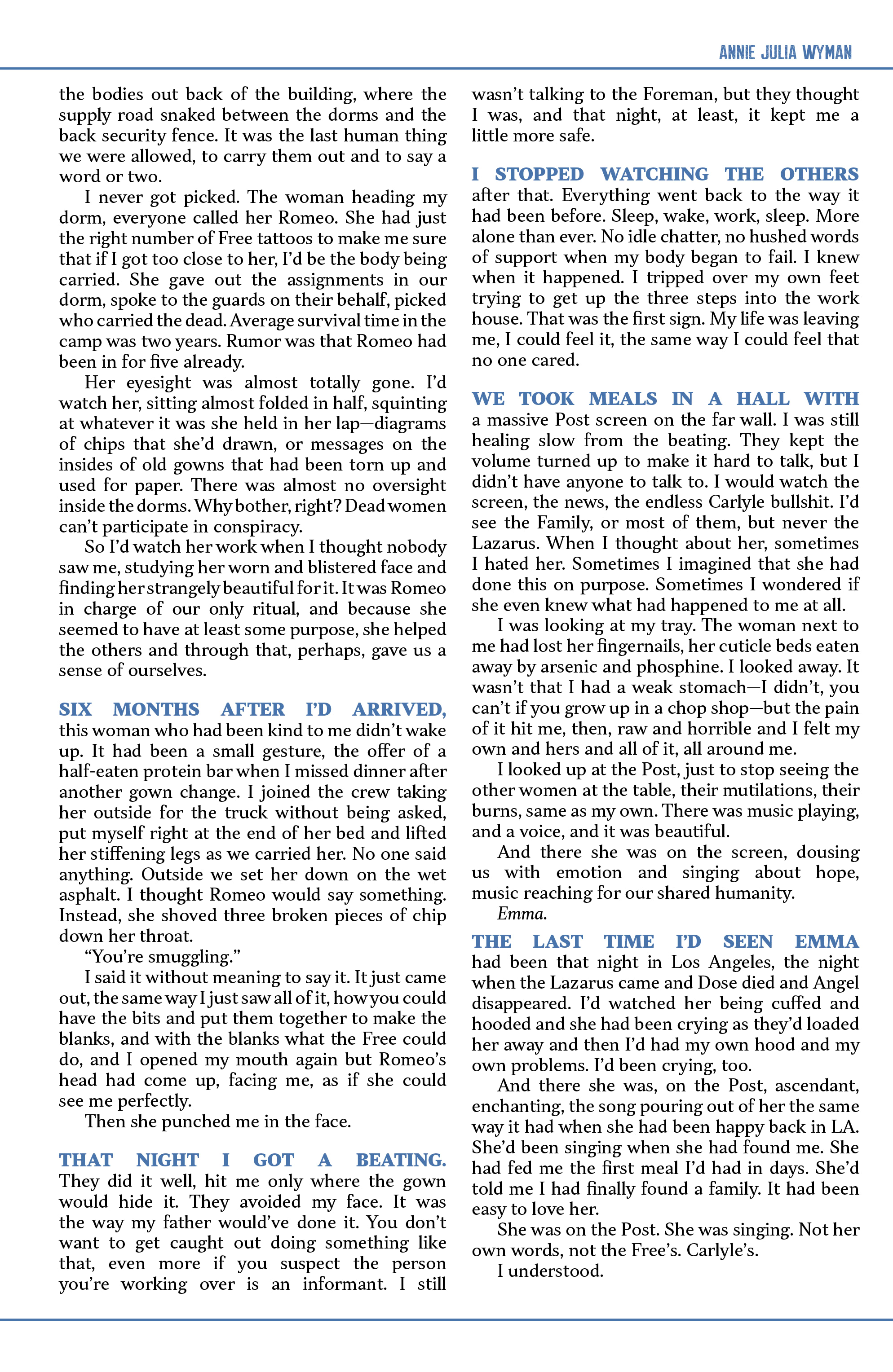 ANNIE JULIA WYMAN

the bodies out back of the building, where the supply road snaked between the dorms and the back security fence. It was the last human thing we were allowed, to carry them out and to say a word or two.

I never got picked. The woman heading my dorm, everyone called her Romeo. She had just the right number of Free tattoos to make me sure that if I got too close to her, I'd be the body being carried. She gave out the assignments in our dorm, spoke to the guards on their behalf, picked who carried the dead. Average survival time in the camp was two years. Rumor was that Romeo had been in for five already.

Her eyesight was almost totally gone. I'd watch her, sitting almost folded in half, squinting at whatever it was she held in her lap—diagrams of chips that she'd drawn, or messages on the insides of old gowns that had been torn up and used for paper. There was almost no oversight inside the dorms. Why bother, right? Dead women can't participate in conspiracy.

So I'd watch her work when I thought nobody saw me, studying her worn and blistered face and finding her strangely beautiful for it. It was Romeo in charge of our only ritual, and because she seemed to have at least some purpose, she helped the others and through that, perhaps, gave us a sense of ourselves.

SIX MONTHS AFTER I'D ARRIVED, this woman who had been kind to me didn't wake up. It had been a small gesture, the offer of a half-eaten protein bar when I missed dinner after another gown change. I joined the crew taking her outside for the truck without being asked, put myself right at the end of her bed and lifted her stiffening legs as we carried her. No one said anything. Outside we set her down on the wet asphalt. I thought Romeo would say something. Instead, she shoved three broken pieces of chip down her throat.

"You're smuggling."

I said it without meaning to say it. It just came out, the same way I just saw all of it, how you could have the bits and put them together to make the blanks, and with the blanks what the Free could do, and I opened my mouth again but Romeo's head had come up, facing me, as if she could see me perfectly.

Then she punched me in the face.

THAT NIGHT I GOT A BEATING. They did it well, hit me only where the gown would hide it. They avoided my face. It was the way my father would've done it. You don't want to get caught out doing something like that, even more if you suspect the person you're working over is an informant. I still wasn't talking to the Foreman, but they thought I was, and that night, at least, it kept me a little more safe.

I STOPPED WATCHING THE OTHERS after that. Everything went back to the way it had been before. Sleep, wake, work, sleep. More alone than ever. No idle chatter, no hushed words of support when my body began to fail. I knew when it happened. I tripped over my own feet trying to get up the three steps into the work house. That was the first sign. My life was leaving me, I could feel it, the same way I could feel that no one cared.

WE TOOK MEALS IN A HALL WITH a massive Post screen on the far wall. I was still healing slow from the beating. They kept the volume turned up to make it hard to talk, but I didn't have anyone to talk to. I would watch the screen, the news, the endless Carlyle bullshit. I'd see the Family, or most of them, but never the Lazarus. When I thought about her, sometimes I hated her. Sometimes I imagined that she had done this on purpose. Sometimes I wondered if she even knew what had happened to me at all.

I was looking at my tray. The woman next to me had lost her fingernails, her cuticle beds eaten away by arsenic and phosphine. I looked away. It wasn't that I had a weak stomach—I didn't, you can't if you grow up in a chop shop—but the pain of it hit me, then, raw and horrible and I felt my own and hers and all of it, all around me.

I looked up at the Post, just to stop seeing the other women at the table, their mutilations, their burns, same as my own. There was music playing, and a voice, and it was beautiful.

And there she was on the screen, dousing us with emotion and singing about hope, music reaching for our shared humanity.

Emma.

THE LAST TIME I'D SEEN EMMA had been that night in Los Angeles, the night when the Lazarus came and Dose died and Angel disappeared. I'd watched her being cuffed and hooded and she had been crying as they'd loaded her away and then I'd had my own hood and my own problems. I'd been crying, too.

And there she was, on the Post, ascendant, enchanting, the song pouring out of her the same way it had when she had been happy back in LA. She'd been singing when she had found me. She had fed me the first meal I'd had in days. She'd told me I had finally found a family. It had been easy to love her.

She was on the Post. She was singing. Not her own words, not the Free's. Carlyle's.

I understood.